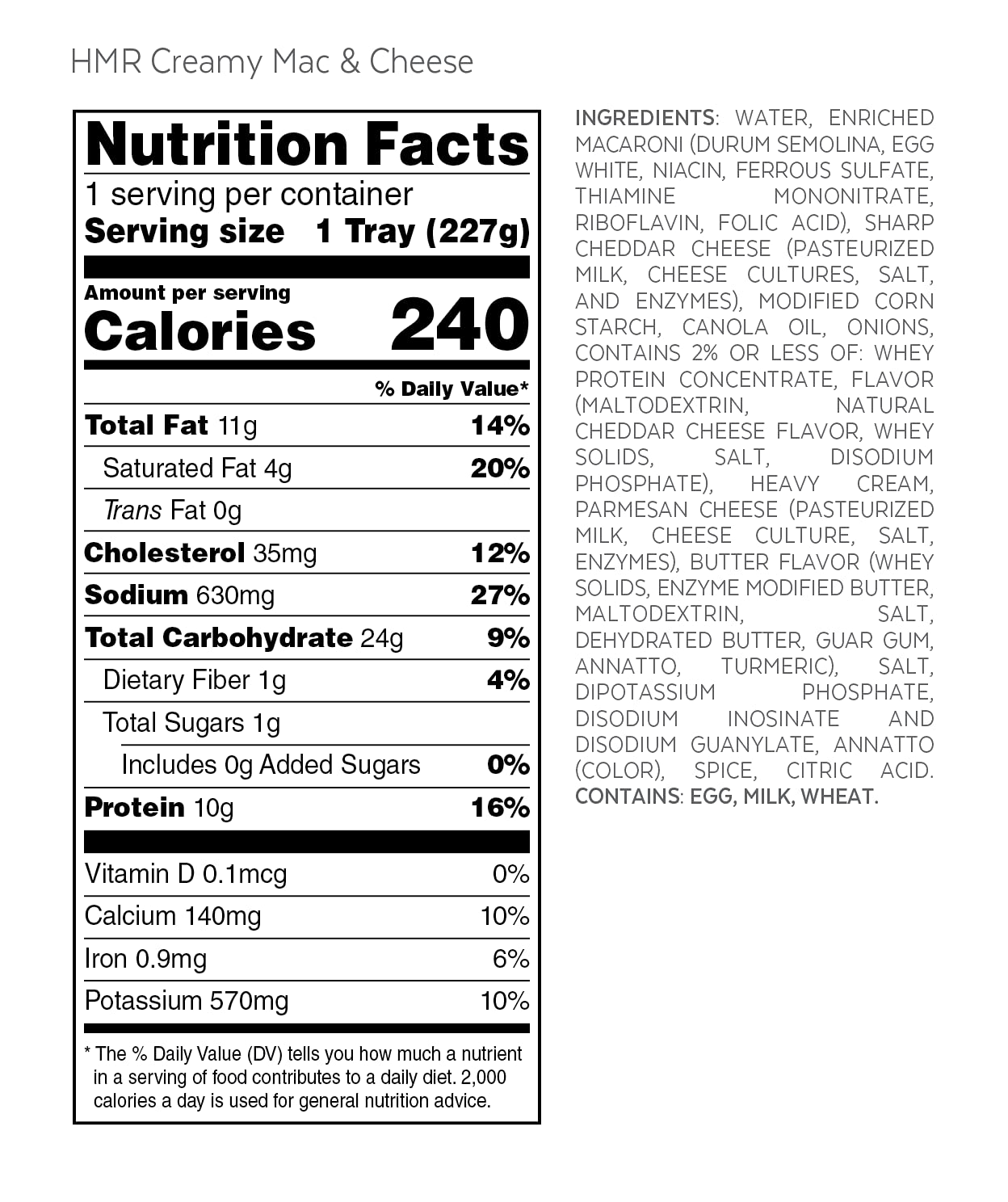 HMR Creamy Mac & Cheese

Nutrition Facts
1 serving per container
Serving size 1 Tray (227g)

Amount per serving
Calories 240

% Daily Value*

Total Fat 11g 14%
Saturated Fat 4g 20%
Trans Fat 0g
Cholesterol 35mg 12%
Sodium 630mg 27%
Total Carbohydrate 24g 9%
Dietary Fiber 1g 4%
Total Sugars 1g
Includes 0g Added Sugars 0%
Protein 10g 16%

Vitamin D 0.1mcg 0%
Calcium 140mg 10%
Iron 0.9mg 6%
Potassium 570mg 10%

* The % Daily Value (DV) tells you how much a nutrient in a serving of food contributes to a daily diet. 2,000 calories a day is used for general nutrition advice.

INGREDIENTS: WATER, ENRICHED MACARONI (DURUM SEMOLINA, EGG WHITE, NIACIN, FERROUS SULFATE, THIAMINE MONONITRATE, RIBOFLAVIN, FOLIC ACID), SHARP CHEDDAR CHEESE (PASTEURIZED MILK, CHEESE CULTURES, SALT, AND ENZYMES), MODIFIED CORN STARCH, CANOLA OIL, ONIONS, CONTAINS 2% OR LESS OF: WHEY PROTEIN CONCENTRATE, FLAVOR (MALTODEXTRIN, NATURAL CHEDDAR CHEESE FLAVOR, WHEY SOLIDS, SALT, DISODIUM PHOSPHATE), HEAVY CREAM, PARMESAN CHEESE (PASTEURIZED MILK, CHEESE CULTURE, SALT, ENZYMES), BUTTER FLAVOR (WHEY SOLIDS, ENZYME MODIFIED BUTTER, MALTODEXTRIN, SALT, DEHYDRATED BUTTER, GUAR GUM, ANNATTO, TURMERIC), SALT, DIPOTASSIUM PHOSPHATE, DISODIUM INOSINATE AND DISODIUM GUANYLATE, ANNATTO (COLOR), SPICE, CITRIC ACID. CONTAINS: EGG, MILK, WHEAT.